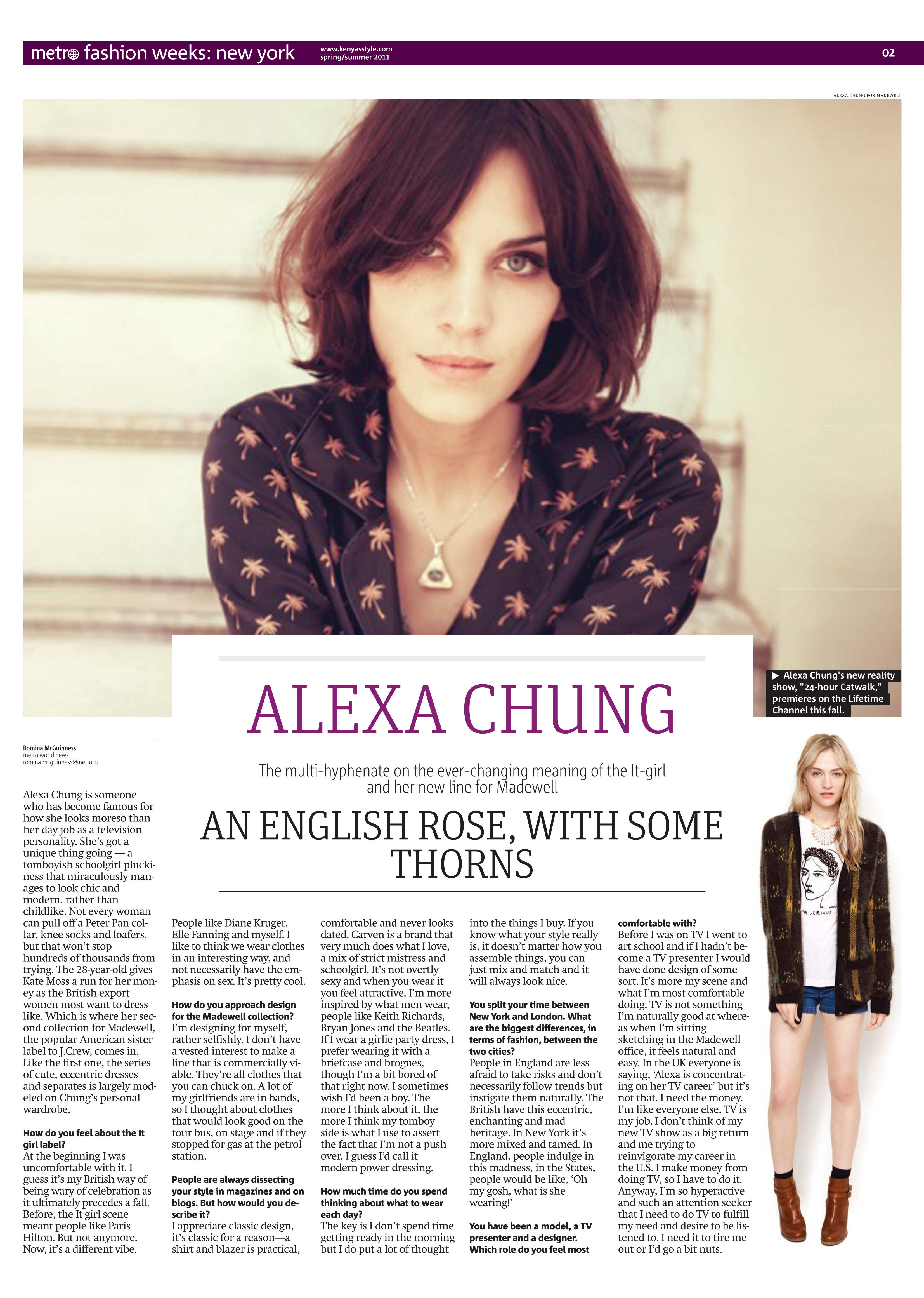 metro fashion weeks: new york
www.kenyasstyle.com
spring/summer 2011
02

ALEXA CHUNG FOR MADEWELL

▶ Alexa Chung's new reality show, "24-hour Catwalk," premieres on the Lifetime Channel this fall.

ALEXA CHUNG

The multi-hyphenate on the ever-changing meaning of the It-girl and her new line for Madewell

AN ENGLISH ROSE, WITH SOME THORNS

Romina McGuinness
metro world news
romina.mcguinness@metro.lu

Alexa Chung is someone who has become famous for how she looks moreso than her day job as a television personality. She's got a unique thing going — a tomboyish schoolgirl pluckiness that miraculously manages to look chic and modern, rather than childlike. Not every woman can pull off a Peter Pan collar, knee socks and loafers, but that won't stop hundreds of thousands from trying. The 28-year-old gives Kate Moss a run for her money as the British export women most want to dress like. Which is where her second collection for Madewell, the popular American sister label to J.Crew, comes in. Like the first one, the series of cute, eccentric dresses and separates is largely modeled on Chung's personal wardrobe.

How do you feel about the It girl label?
At the beginning I was uncomfortable with it. I guess it's my British way of being wary of celebration as it ultimately precedes a fall. Before, the It girl scene meant people like Paris Hilton. But not anymore. Now, it's a different vibe. People like Diane Kruger, Elle Fanning and myself. I like to think we wear clothes in an interesting way, and not necessarily have the emphasis on sex. It's pretty cool.

How do you approach design for the Madewell collection?
I'm designing for myself, rather selfishly. I don't have a vested interest to make a line that is commercially viable. They're all clothes that you can chuck on. A lot of my girlfriends are in bands, so I thought about clothes that would look good on the tour bus, on stage and if they stopped for gas at the petrol station.

People are always dissecting your style in magazines and on blogs. But how would you describe it?
I appreciate classic design, it's classic for a reason—a shirt and blazer is practical, comfortable and never looks dated. Carven is a brand that very much does what I love, a mix of strict mistress and schoolgirl. It's not overtly sexy and when you wear it you feel attractive. I'm more inspired by what men wear, people like Keith Richards, Bryan Jones and the Beatles. If I wear a girlie party dress, I prefer wearing it with a briefcase and brogues, though I'm a bit bored of that right now. I sometimes wish I'd been a boy. The more I think about it, the more I think my tomboy side is what I use to assert the fact that I'm not a push over. I guess I'd call it modern power dressing.

How much time do you spend thinking about what to wear each day?
The key is I don't spend time getting ready in the morning but I do put a lot of thought into the things I buy. If you know what your style really is, it doesn't matter how you assemble things, you can just mix and match and it will always look nice.

You split your time between New York and London. What are the biggest differences, in terms of fashion, between the two cities?
People in England are less afraid to take risks and don't necessarily follow trends but instigate them naturally. The British have this eccentric, enchanting and mad heritage. In New York it's more mixed and tamed. In England, people indulge in this madness, in the States, people would be like, 'Oh my gosh, what is she wearing!'

You have been a model, a TV presenter and a designer. Which role do you feel most comfortable with?
Before I was on TV I went to art school and if I hadn't become a TV presenter I would have done design of some sort. It's more my scene and what I'm most comfortable doing. TV is not something I'm naturally good at whereas when I'm sitting sketching in the Madewell office, it feels natural and easy. In the UK everyone is saying, 'Alexa is concentrating on her TV career' but it's not that. I need the money. I'm like everyone else, TV is my job. I don't think of my new TV show as a big return and me trying to reinvigorate my career in the U.S. I make money from doing TV, so I have to do it. Anyway, I'm so hyperactive and such an attention seeker that I need to do TV to fulfill my need and desire to be listened to. I need it to tire me out or I'd go a bit nuts.

I'M SERIOUS